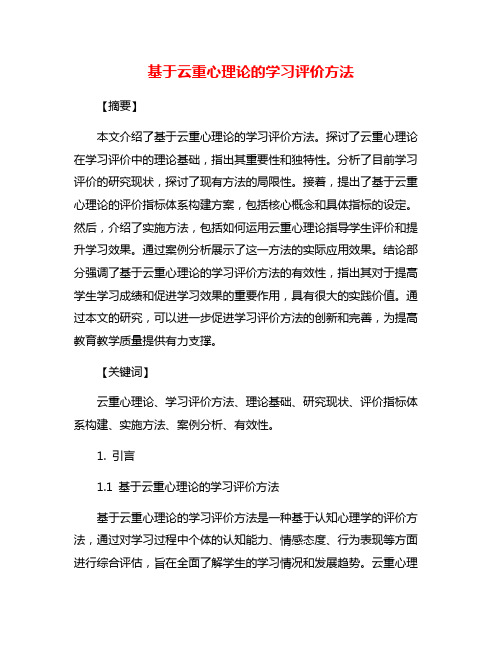 基于云重心理论的学习评价方法

【摘要】

本文介绍了基于云重心理论的学习评价方法。探讨了云重心理论在学习评价中的理论基础，指出其重要性和独特性。分析了目前学习评价的研究现状，探讨了现有方法的局限性。接着，提出了基于云重心理论的评价指标体系构建方案，包括核心概念和具体指标的设定。然后，介绍了实施方法，包括如何运用云重心理论指导学生评价和提升学习效果。通过案例分析展示了这一方法的实际应用效果。结论部分强调了基于云重心理论的学习评价方法的有效性，指出其对于提高学生学习成绩和促进学习效果的重要作用，具有很大的实践价值。通过本文的研究，可以进一步促进学习评价方法的创新和完善，为提高教育教学质量提供有力支撑。

【关键词】

云重心理论、学习评价方法、理论基础、研究现状、评价指标体系构建、实施方法、案例分析、有效性。

1. 引言

1.1 基于云重心理论的学习评价方法

基于云重心理论的学习评价方法是一种基于认知心理学的评价方法，通过对学习过程中个体的认知能力、情感态度、行为表现等方面进行综合评估，旨在全面了解学生的学习情况和发展趋势。云重心理